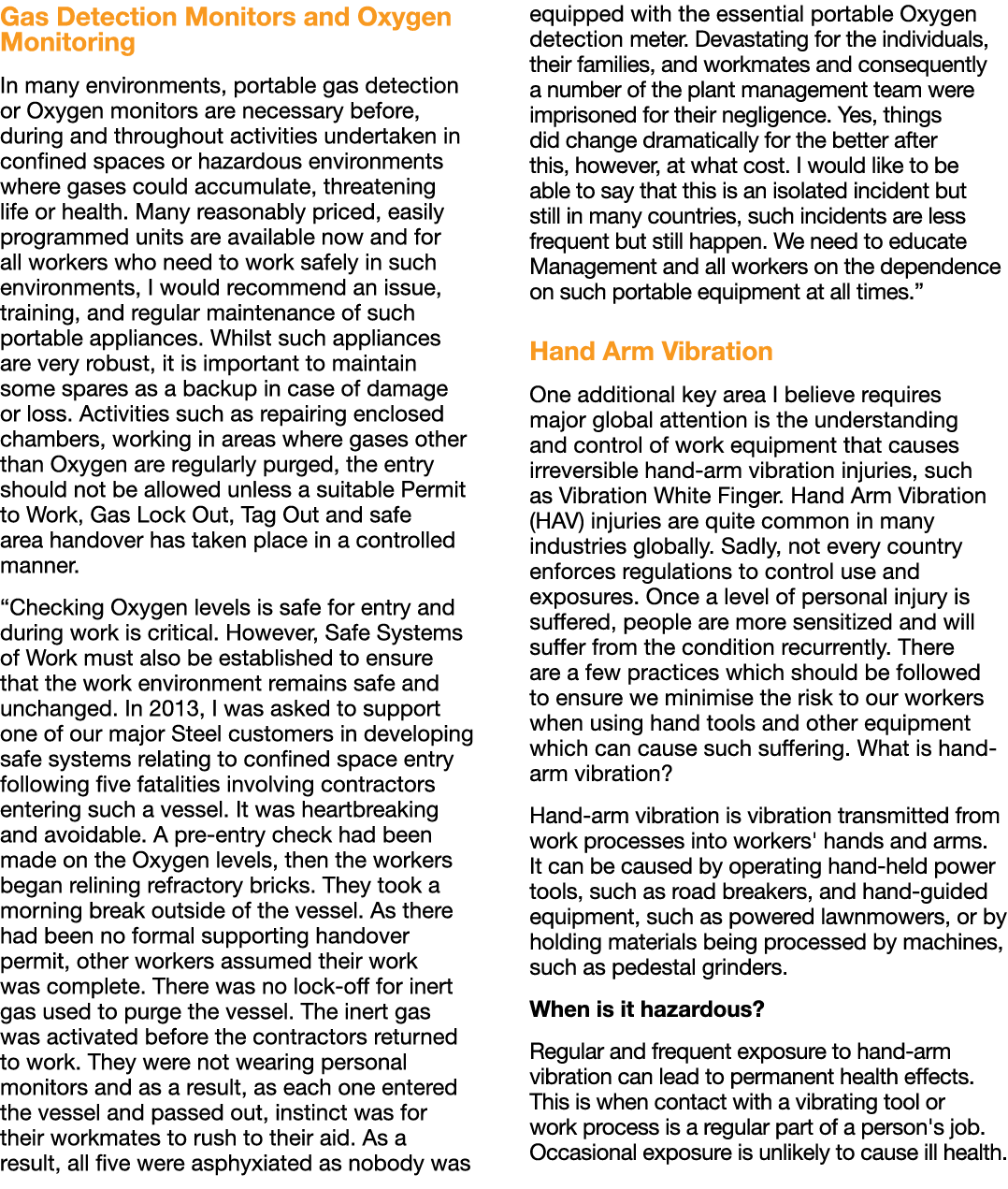 Gas Detection Monitors and Oxygen Monitoring

In many environments, portable gas detection or Oxygen monitors are necessary before, during and throughout activities undertaken in confined spaces or hazardous environments where gases could accumulate, threatening life or health. Many reasonably priced, easily programmed units are available now and for all workers who need to work safely in such environments, I would recommend an issue, training, and regular maintenance of such portable appliances. Whilst such appliances are very robust, it is important to maintain some spares as a backup in case of damage or loss. Activities such as repairing enclosed chambers, working in areas where gases other than Oxygen are regularly purged, the entry should not be allowed unless a suitable Permit to Work, Gas Lock Out, Tag Out and safe area handover has taken place in a controlled manner.

“Checking Oxygen levels is safe for entry and during work is critical. However, Safe Systems of Work must also be established to ensure that the work environment remains safe and unchanged. In 2013, I was asked to support one of our major Steel customers in developing safe systems relating to confined space entry following five fatalities involving contractors entering such a vessel. It was heartbreaking and avoidable. A pre-entry check had been made on the Oxygen levels, then the workers began relining refractory bricks. They took a morning break outside of the vessel. As there had been no formal supporting handover permit, other workers assumed their work was complete. There was no lock-off for inert gas used to purge the vessel. The inert gas was activated before the contractors returned to work. They were not wearing personal monitors and as a result, as each one entered the vessel and passed out, instinct was for their workmates to rush to their aid. As a result, all five were asphyxiated as nobody was equipped with the essential portable Oxygen detection meter. Devastating for the individuals, their families, and workmates and consequently a number of the plant management team were imprisoned for their negligence. Yes, things did change dramatically for the better after this, however, at what cost. I would like to be able to say that this is an isolated incident but still in many countries, such incidents are less frequent but still happen. We need to educate Management and all workers on the dependence on such portable equipment at all times.”

Hand Arm Vibration

One additional key area I believe requires major global attention is the understanding and control of work equipment that causes irreversible hand-arm vibration injuries, such as Vibration White Finger. Hand Arm Vibration (HAV) injuries are quite common in many industries globally. Sadly, not every country enforces regulations to control use and exposures. Once a level of personal injury is suffered, people are more sensitized and will suffer from the condition recurrently. There are a few practices which should be followed to ensure we minimise the risk to our workers when using hand tools and other equipment which can cause such suffering. What is hand-arm vibration?

Hand-arm vibration is vibration transmitted from work processes into workers' hands and arms. It can be caused by operating hand-held power tools, such as road breakers, and hand-guided equipment, such as powered lawnmowers, or by holding materials being processed by machines, such as pedestal grinders.

When is it hazardous?

Regular and frequent exposure to hand-arm vibration can lead to permanent health effects. This is when contact with a vibrating tool or work process is a regular part of a person's job. Occasional exposure is unlikely to cause ill health.